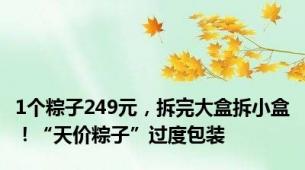 1个粽子249元，拆完大盒拆小盒！“天价粽子”过度包装